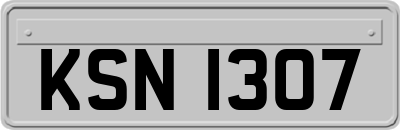 KSN 1307